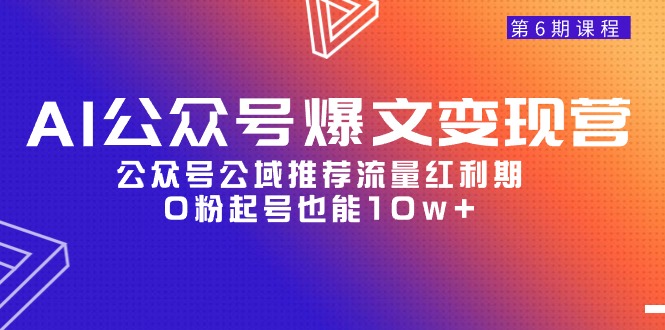 第6期课程

AI公众号爆文变现营

公众号公域推荐流量红利期
0粉起号也能10w+